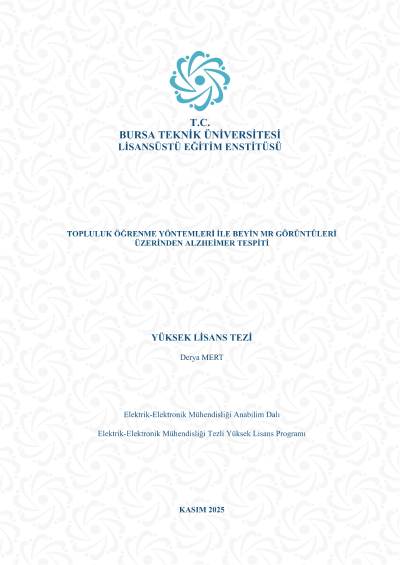 T.C.
BURSA TEKNİK ÜNİVERSİTESİ
LİSANSÜSTÜ EĞİTİM ENSTİTÜSÜ

TOPLULUK ÖĞRENME YÖNTEMLERİ İLE BEYİN MR GÖRÜNTÜLERİ
ÜZERİNDEN ALZHEİMER TESPİTİ

YÜKSEK LİSANS TEZİ

Derya MERT

Elektrik-Elektronik Mühendisliği Anabilim Dalı

Elektrik-Elektronik Mühendisliği Tezli Yüksek Lisans Programı

KASIM 2025